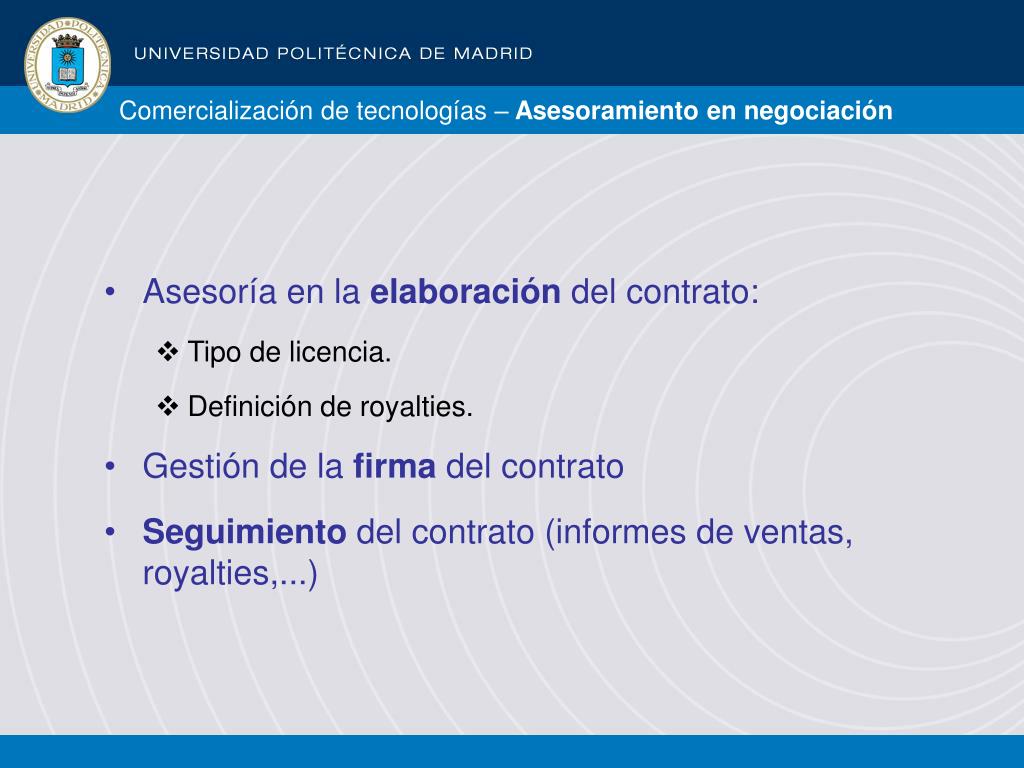 UNIVERSIDAD POLITÉCNICA DE MADRID

Comercialización de tecnologías – Asesoramiento en negociación

• Asesoría en la elaboración del contrato:

❖ Tipo de licencia.

❖ Definición de royalties.

• Gestión de la firma del contrato

• Seguimiento del contrato (informes de ventas, royalties,...)